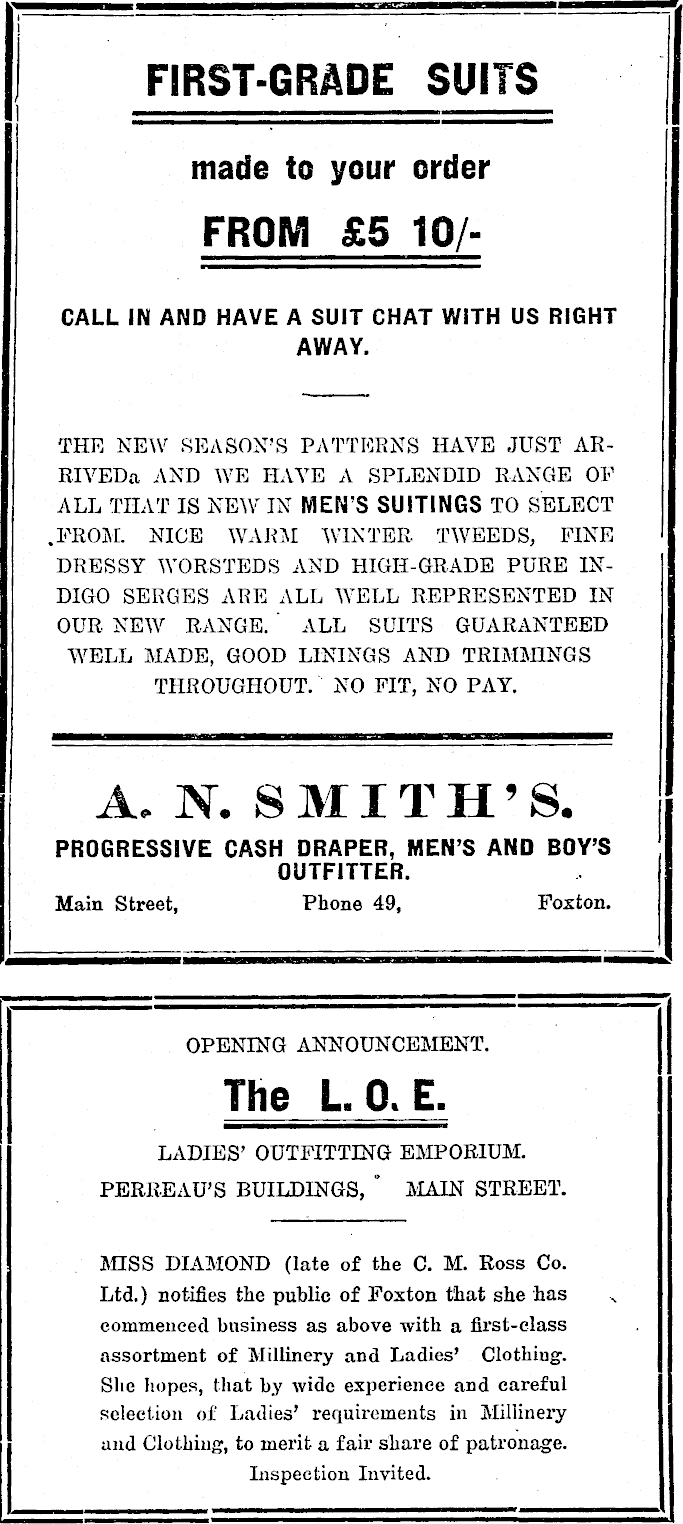 FIRST-GRADE SUITS

made to your order

FROM £5 10/-

CALL IN AND HAVE A SUIT CHAT WITH US RIGHT AWAY.

THE NEW SEASON'S PATTERNS HAVE JUST ARRIVEDa AND WE HAVE A SPLENDID RANGE OF ALL THAT IS NEW IN MEN'S SUITINGS TO SELECT FROM. NICE WARM WINTER TWEEDS, FINE DRESSY WORSTEDS AND HIGH-GRADE PURE INDIGO SERGES ARE ALL WELL REPRESENTED IN OUR NEW RANGE. ALL SUITS GUARANTEED WELL MADE, GOOD LININGS AND TRIMMINGS THROUGHOUT. NO FIT, NO PAY.

A. N. SMITH'S.

PROGRESSIVE CASH DRAPER, MEN'S AND BOY'S OUTFITTER.

Main Street, Phone 49, Foxton.

OPENING ANNOUNCEMENT.

The L. O. E.

LADIES' OUTFITTING EMPORIUM.

PERREAU'S BUILDINGS, MAIN STREET.

MISS DIAMOND (late of the C. M. Ross Co. Ltd.) notifies the public of Foxton that she has commenced business as above with a first-class assortment of Millinery and Ladies' Clothing. She hopes, that by wide experience and careful selection of Ladies' requirements in Millinery and Clothing, to merit a fair share of patronage.

Inspection Invited.